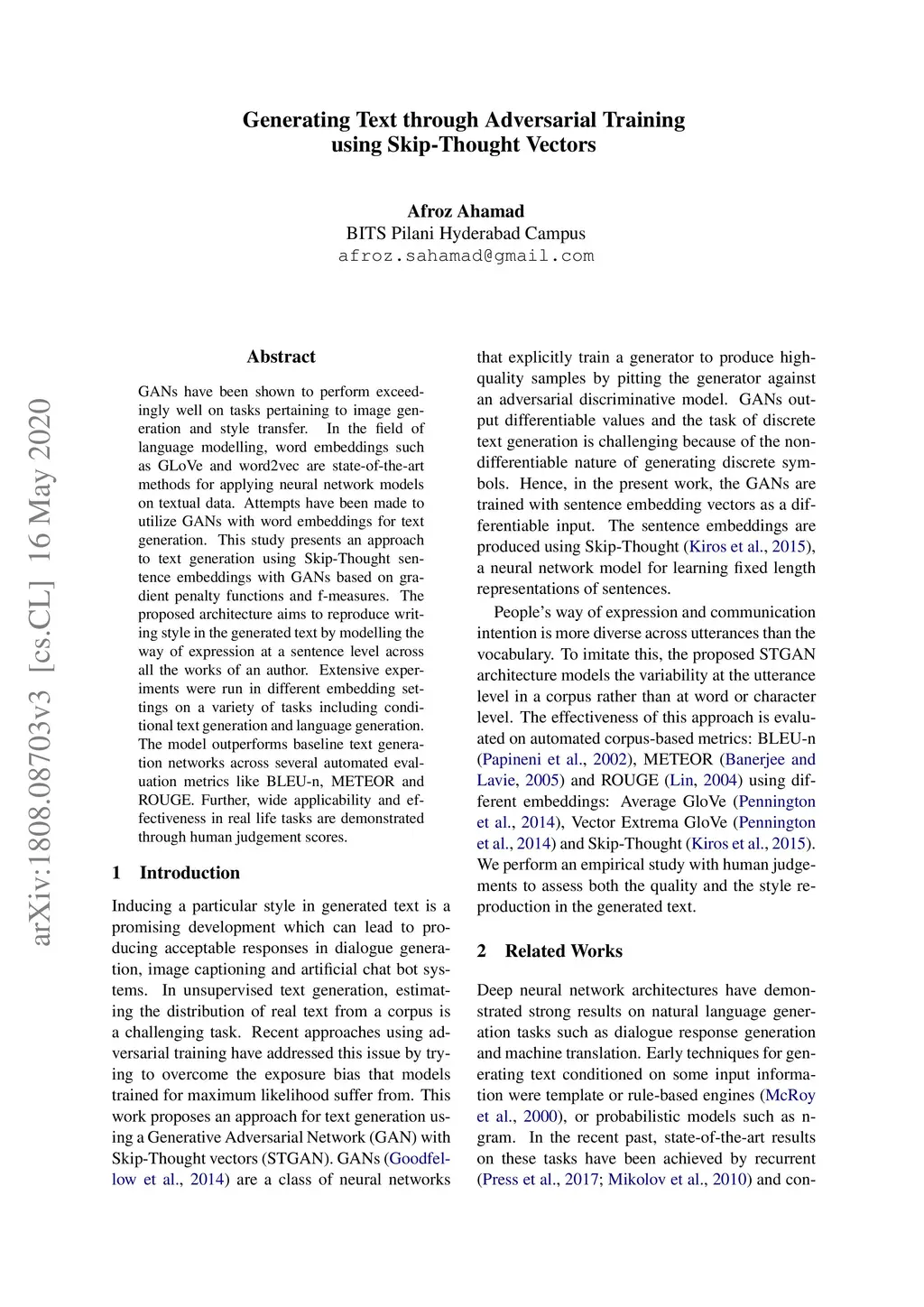 Generating Text through Adversarial Training using Skip-Thought Vectors

Afroz Ahamad
BITS Pilani Hyderabad Campus
afroz.sahamad@gmail.com

arXiv:1808.08703v3 [cs.CL] 16 May 2020

Abstract

GANs have been shown to perform exceedingly well on tasks pertaining to image generation and style transfer. In the field of language modelling, word embeddings such as GLoVe and word2vec are state-of-the-art methods for applying neural network models on textual data. Attempts have been made to utilize GANs with word embeddings for text generation. This study presents an approach to text generation using Skip-Thought sentence embeddings with GANs based on gradient penalty functions and f-measures. The proposed architecture aims to reproduce writing style in the generated text by modelling the way of expression at a sentence level across all the works of an author. Extensive experiments were run in different embedding settings on a variety of tasks including conditional text generation and language generation. The model outperforms baseline text generation networks across several automated evaluation metrics like BLEU-n, METEOR and ROUGE. Further, wide applicability and effectiveness in real life tasks are demonstrated through human judgement scores.

1 Introduction

Inducing a particular style in generated text is a promising development which can lead to producing acceptable responses in dialogue generation, image captioning and artificial chat bot systems. In unsupervised text generation, estimating the distribution of real text from a corpus is a challenging task. Recent approaches using adversarial training have addressed this issue by trying to overcome the exposure bias that models trained for maximum likelihood suffer from. This work proposes an approach for text generation using a Generative Adversarial Network (GAN) with Skip-Thought vectors (STGAN). GANs (Goodfellow et al., 2014) are a class of neural networks that explicitly train a generator to produce high-quality samples by pitting the generator against an adversarial discriminative model. GANs output differentiable values and the task of discrete text generation is challenging because of the non-differentiable nature of generating discrete symbols. Hence, in the present work, the GANs are trained with sentence embedding vectors as a differentiable input. The sentence embeddings are produced using Skip-Thought (Kiros et al., 2015), a neural network model for learning fixed length representations of sentences.

People's way of expression and communication intention is more diverse across utterances than the vocabulary. To imitate this, the proposed STGAN architecture models the variability at the utterance level in a corpus rather than at word or character level. The effectiveness of this approach is evaluated on automated corpus-based metrics: BLEU-n (Papineni et al., 2002), METEOR (Banerjee and Lavie, 2005) and ROUGE (Lin, 2004) using different embeddings: Average GloVe (Pennington et al., 2014), Vector Extrema GloVe (Pennington et al., 2014) and Skip-Thought (Kiros et al., 2015). We perform an empirical study with human judgements to assess both the quality and the style reproduction in the generated text.

2 Related Works

Deep neural network architectures have demonstrated strong results on natural language generation tasks such as dialogue response generation and machine translation. Early techniques for generating text conditioned on some input information were template or rule-based engines (McRoy et al., 2000), or probabilistic models such as n-gram. In the recent past, state-of-the-art results on these tasks have been achieved by recurrent (Press et al., 2017; Mikolov et al., 2010) and con-